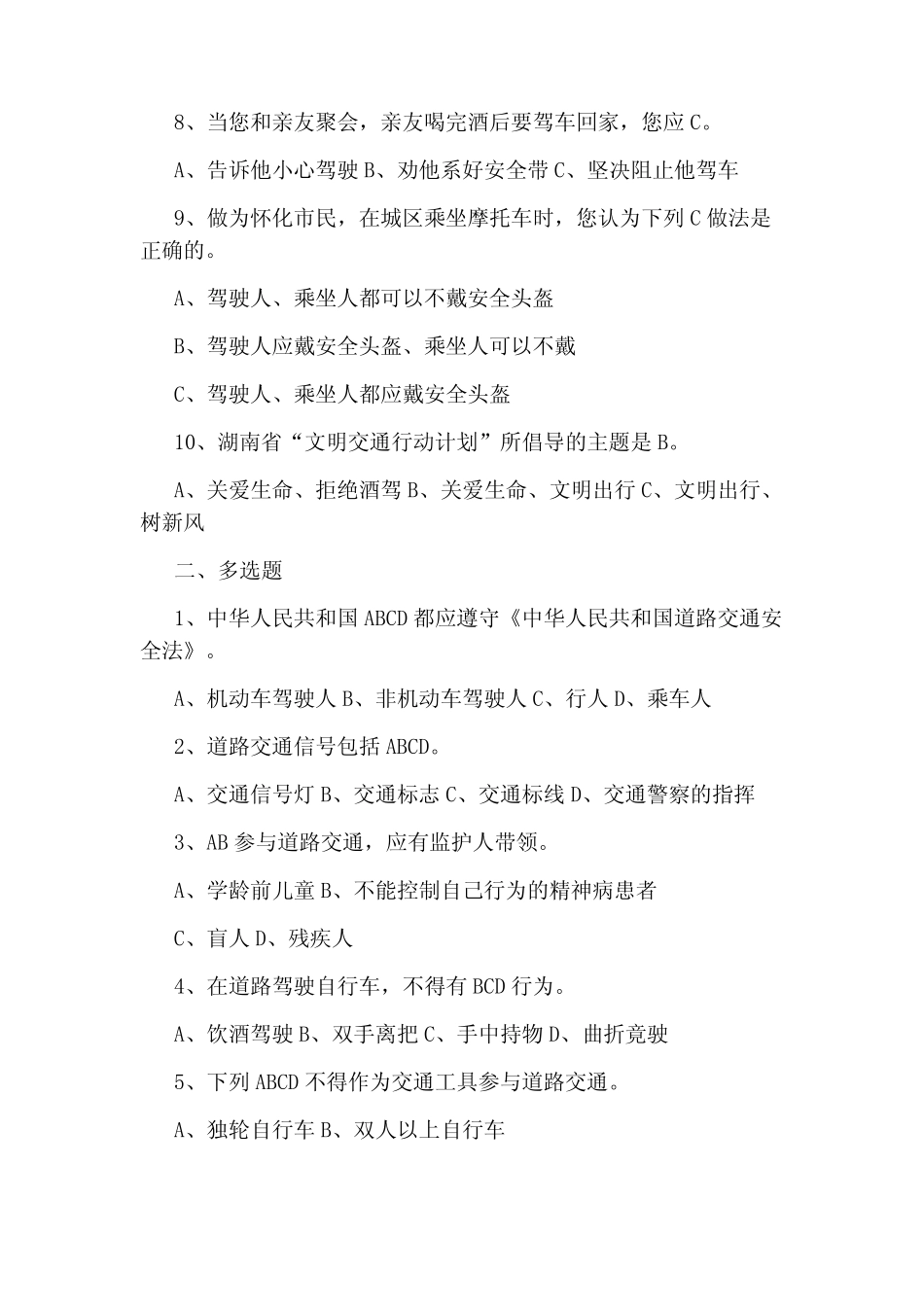 8、当您和亲友聚会，亲友喝完酒后要驾车回家，您应 C。

A、告诉他小心驾驶 B、劝他系好安全带 C、坚决阻止他驾车

9、做为怀化市民，在城区乘坐摩托车时，您认为下列 C 做法是正确的。

A、驾驶人、乘坐人都可以不戴安全头盔

B、驾驶人应戴安全头盔、乘坐人可以不戴

C、驾驶人、乘坐人都应戴安全头盔

10、湖南省“文明交通行动计划”所倡导的主题是 B。

A、关爱生命、拒绝酒驾 B、关爱生命、文明出行 C、文明出行、树新风

二、多选题

1、中华人民共和国 ABCD 都应遵守《中华人民共和国道路交通安全法》。

A、机动车驾驶人 B、非机动车驾驶人 C、行人 D、乘车人

2、道路交通信号包括 ABCD。

A、交通信号灯 B、交通标志 C、交通标线 D、交通警察的指挥

3、AB 参与道路交通，应有监护人带领。

A、学龄前儿童 B、不能控制自己行为的精神病患者

C、盲人 D、残疾人

4、在道路驾驶自行车，不得有 BCD 行为。

A、饮酒驾驶 B、双手离把 C、手中持物 D、曲折竞驶

5、下列 ABCD 不得作为交通工具参与道路交通。

A、独轮自行车 B、双人以上自行车